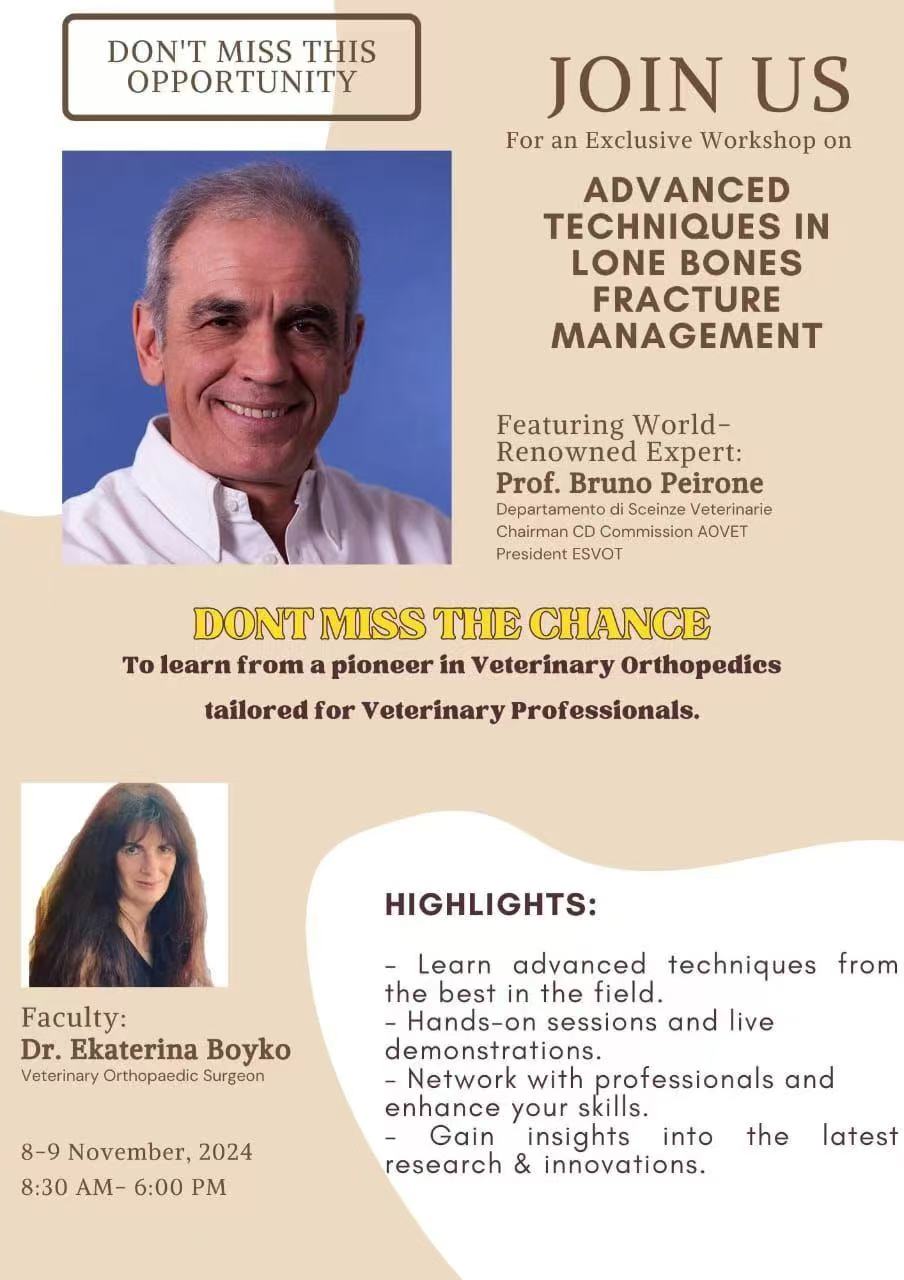 DON'T MISS THIS OPPORTUNITY

JOIN US
For an Exclusive Workshop on

ADVANCED TECHNIQUES IN LONE BONES FRACTURE MANAGEMENT

Featuring World-Renowned Expert:
Prof. Bruno Peirone
Departamento di Sceinze Veterinarie
Chairman CD Commission AOVET
President ESVOT

DONT MISS THE CHANCE
To learn from a pioneer in Veterinary Orthopedics tailored for Veterinary Professionals.

Faculty:
Dr. Ekaterina Boyko
Veterinary Orthopaedic Surgeon

8-9 November, 2024
8:30 AM- 6:00 PM

HIGHLIGHTS:

- Learn advanced techniques from the best in the field.
- Hands-on sessions and live demonstrations.
- Network with professionals and enhance your skills.
- Gain insights into the latest research & innovations.